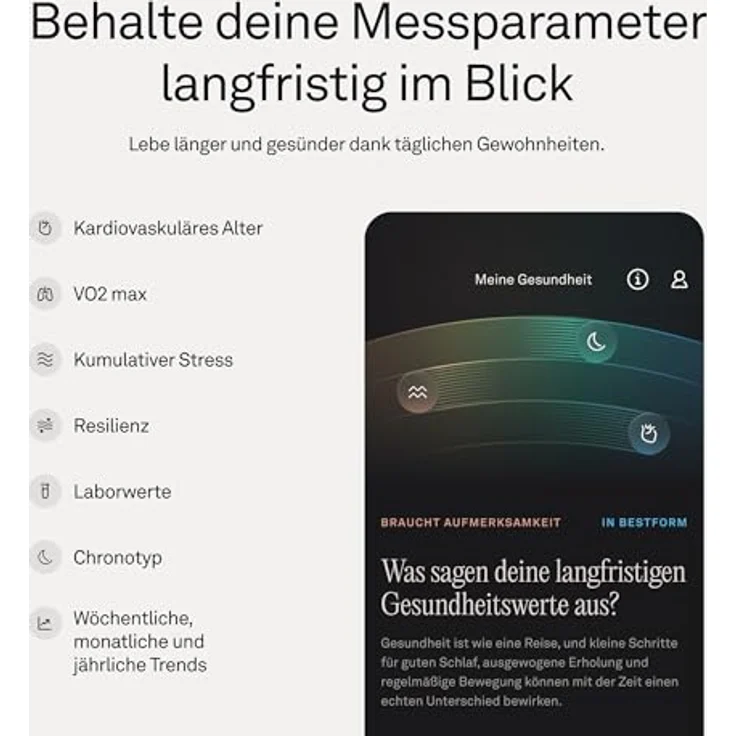 Behalte deine Messparameter langfristig im Blick

Lebe länger und gesünder dank täglichen Gewohnheiten.

Kardiovaskuläres Alter

VO2 max

Kumulativer Stress

Resilienz

Laborwerte

Chronotyp

Wöchentliche, monatliche und jährliche Trends

Meine Gesundheit

BRAUCHT AUFMERKSAMKEIT

IN BESTFORM

Was sagen deine langfristigen Gesundheitswerte aus?

Gesundheit ist wie eine Reise, und kleine Schritte für guten Schlaf, ausgewogene Erholung und regelmäßige Bewegung können mit der Zeit einen echten Unterschied bewirken.